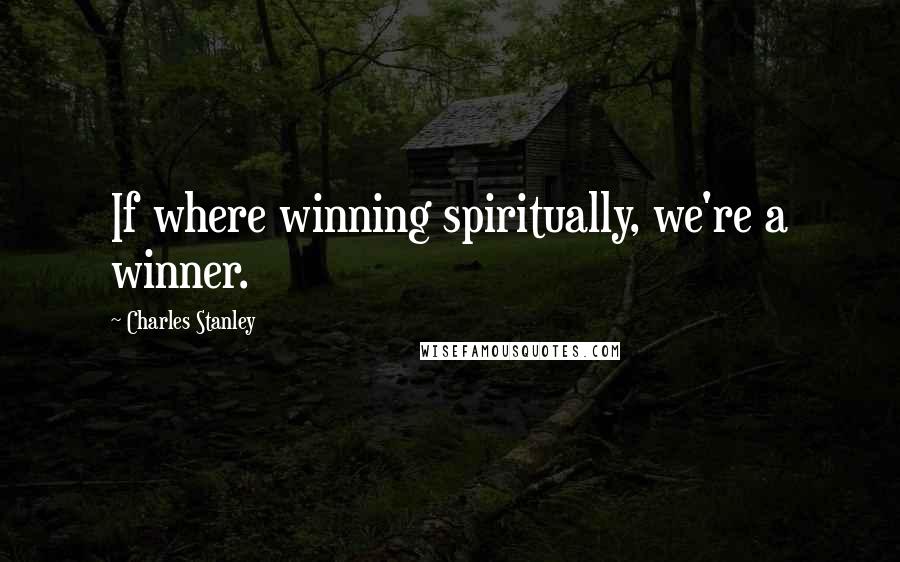 If where winning spiritually, we're a winner.

~ Charles Stanley

WISEFAMOUSQUOTES.COM